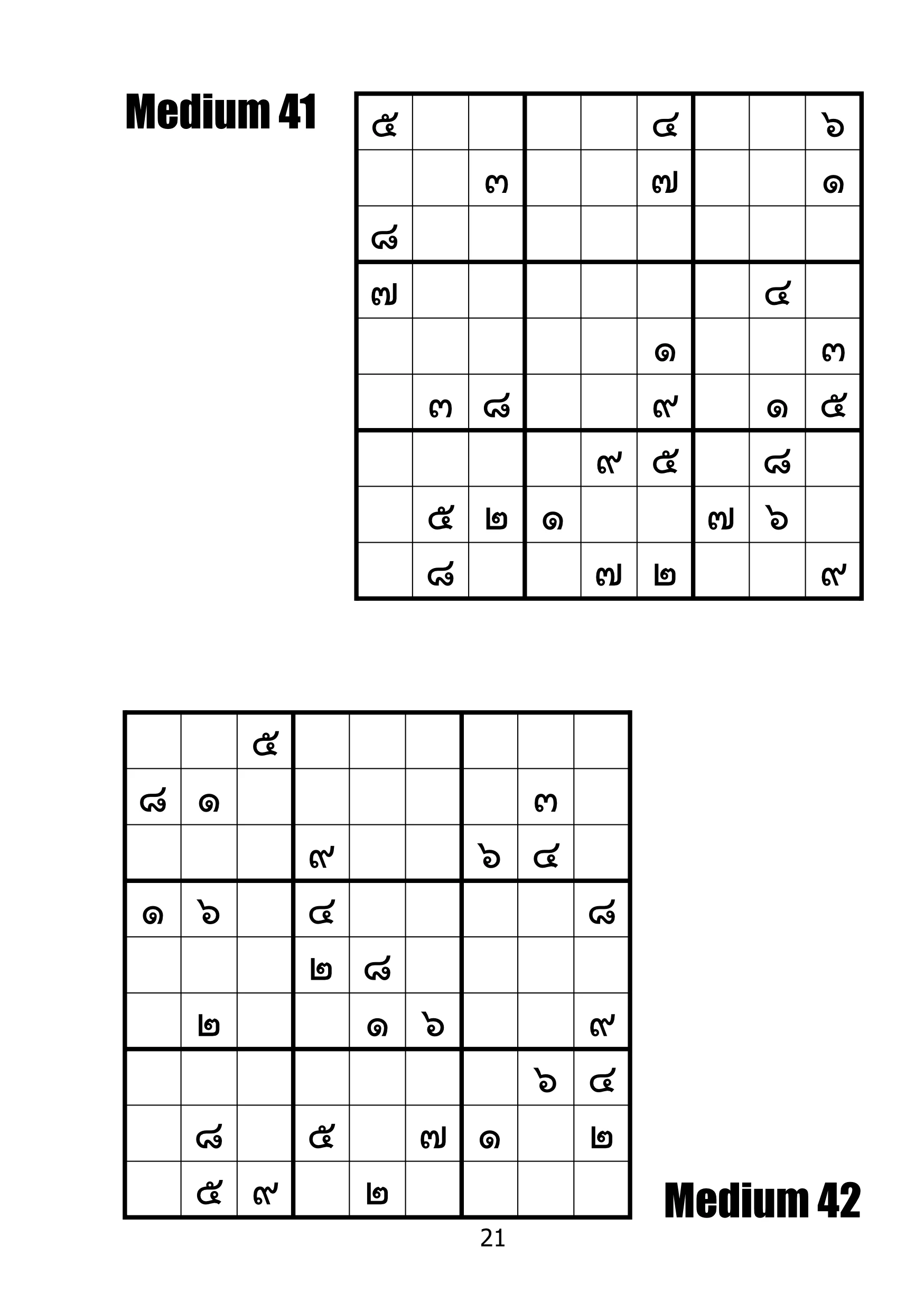 Medium 41

| ๕ | | | | | ๔ | | | ๖ |
|---|---|---|---|---|---|---|---|---|
| | | ๓ | | | ๗ | | | ๑ |
| ๘ | | | | | | | | |
| ๗ | | | | | | | ๔ | |
| | | | | | ๑ | | | ๓ |
| | ๓ | ๘ | | | ๙ | | ๑ | ๕ |
| | | | | ๙ | ๕ | | ๘ | |
| | ๕ | ๒ | ๑ | | | ๗ | ๖ | |
| | ๘ | | | ๗ | ๒ | | | ๙ |

| | | ๕ | | | | | | |
|---|---|---|---|---|---|---|---|---|
| ๘ | ๑ | | | | | | ๓ | |
| | | | ๙ | | | ๖ | ๔ | |
| ๑ | ๖ | | ๔ | | | | | ๘ |
| | | | ๒ | ๘ | | | | |
| | ๒ | | | ๑ | ๖ | | | ๙ |
| | | | | | | | ๖ | ๔ |
| | ๘ | | ๕ | | ๗ | ๑ | | ๒ |
| | ๕ | ๙ | | ๒ | | | | |

Medium 42

21